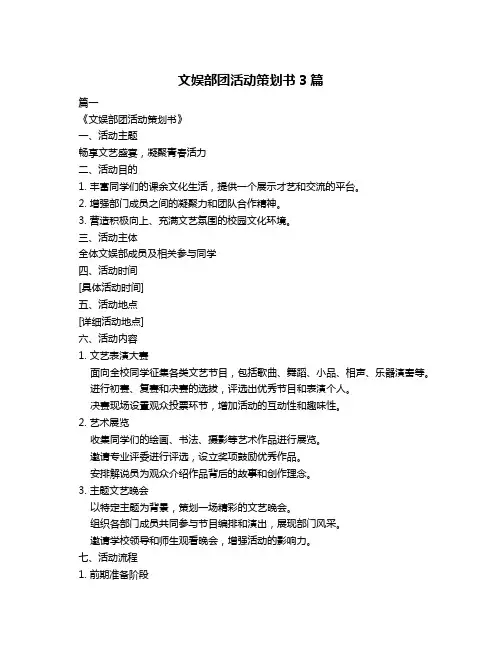 文娱部团活动策划书 3 篇

篇一

《文娱部团活动策划书》

一、活动主题

畅享文艺盛宴，凝聚青春活力

二、活动目的

1. 丰富同学们的课余文化生活，提供一个展示才艺和交流的平台。

2. 增强部门成员之间的凝聚力和团队合作精神。

3. 营造积极向上、充满文艺氛围的校园文化环境。

三、活动主体

全体文娱部成员及相关参与同学

四、活动时间

[具体活动时间]

五、活动地点

[详细活动地点]

六、活动内容

1. 文艺表演大赛

面向全校同学征集各类文艺节目，包括歌曲、舞蹈、小品、相声、乐器演奏等。

进行初赛、复赛和决赛的选拔，评选出优秀节目和表演个人。

决赛现场设置观众投票环节，增加活动的互动性和趣味性。

2. 艺术展览

收集同学们的绘画、书法、摄影等艺术作品进行展览。

邀请专业评委进行评选，设立奖项鼓励优秀作品。

安排解说员为观众介绍作品背后的故事和创作理念。

3. 主题文艺晚会

以特定主题为背景，策划一场精彩的文艺晚会。

组织各部门成员共同参与节目编排和演出，展现部门风采。

邀请学校领导和师生观看晚会，增强活动的影响力。

七、活动流程

1. 前期准备阶段